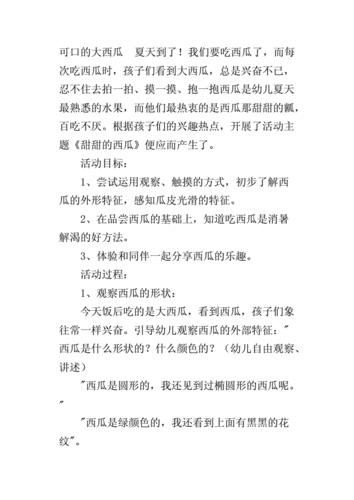 可口的大西瓜　夏天到了！我们要吃西瓜了，而每次吃西瓜时，孩子们看到大西瓜，总是兴奋不已，忍不住去拍一拍、摸一摸、抱一抱西瓜是幼儿夏天最熟悉的水果，而他们最热衷的是西瓜那甜甜的瓤，百吃不厌。根据孩子们的兴趣热点，开展了活动主题《甜甜的西瓜》便应而产生了。

活动目标：

1、尝试运用观察、触摸的方式，初步了解西瓜的外形特征，感知瓜皮光滑的特征。

2、在品尝西瓜的基础上，知道吃西瓜是消暑解渴的好方法。

3、体验和同伴一起分享西瓜的乐趣。

活动过程：

1、观察西瓜的形状：

今天饭后吃的是大西瓜，看到西瓜，孩子们象往常一样兴奋。引导幼儿观察西瓜的外部特征："西瓜是什么形状的？什么颜色的？（幼儿自由观察、讲述）

"西瓜是圆形的，我还见到过椭圆形的西瓜呢。"

"西瓜是绿颜色的，我还看到上面有黑黑的花纹"。